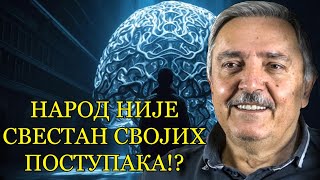 НАРОД НИЈЕ
СВЕСТАН СВОЈИХ
ПОСТУПАКА!?